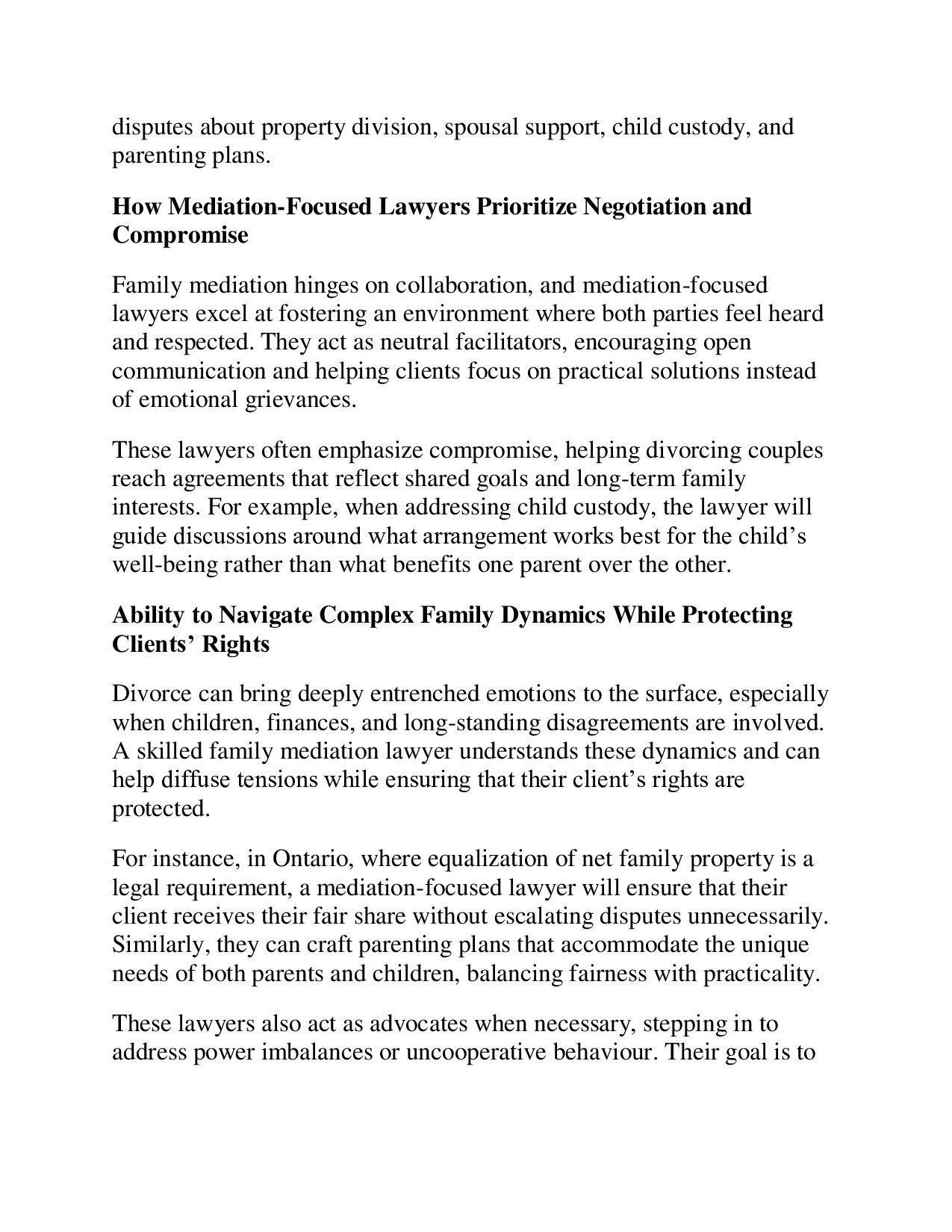 disputes about property division, spousal support, child custody, and parenting plans.

How Mediation-Focused Lawyers Prioritize Negotiation and Compromise

Family mediation hinges on collaboration, and mediation-focused lawyers excel at fostering an environment where both parties feel heard and respected. They act as neutral facilitators, encouraging open communication and helping clients focus on practical solutions instead of emotional grievances.

These lawyers often emphasize compromise, helping divorcing couples reach agreements that reflect shared goals and long-term family interests. For example, when addressing child custody, the lawyer will guide discussions around what arrangement works best for the child's well-being rather than what benefits one parent over the other.

Ability to Navigate Complex Family Dynamics While Protecting Clients' Rights

Divorce can bring deeply entrenched emotions to the surface, especially when children, finances, and long-standing disagreements are involved. A skilled family mediation lawyer understands these dynamics and can help diffuse tensions while ensuring that their client's rights are protected.

For instance, in Ontario, where equalization of net family property is a legal requirement, a mediation-focused lawyer will ensure that their client receives their fair share without escalating disputes unnecessarily. Similarly, they can craft parenting plans that accommodate the unique needs of both parents and children, balancing fairness with practicality.

These lawyers also act as advocates when necessary, stepping in to address power imbalances or uncooperative behaviour. Their goal is to